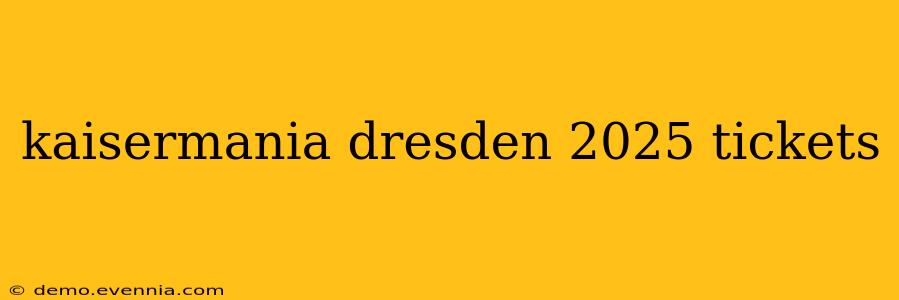 kaisermania dresden 2025 tickets

© demo.evennia.com